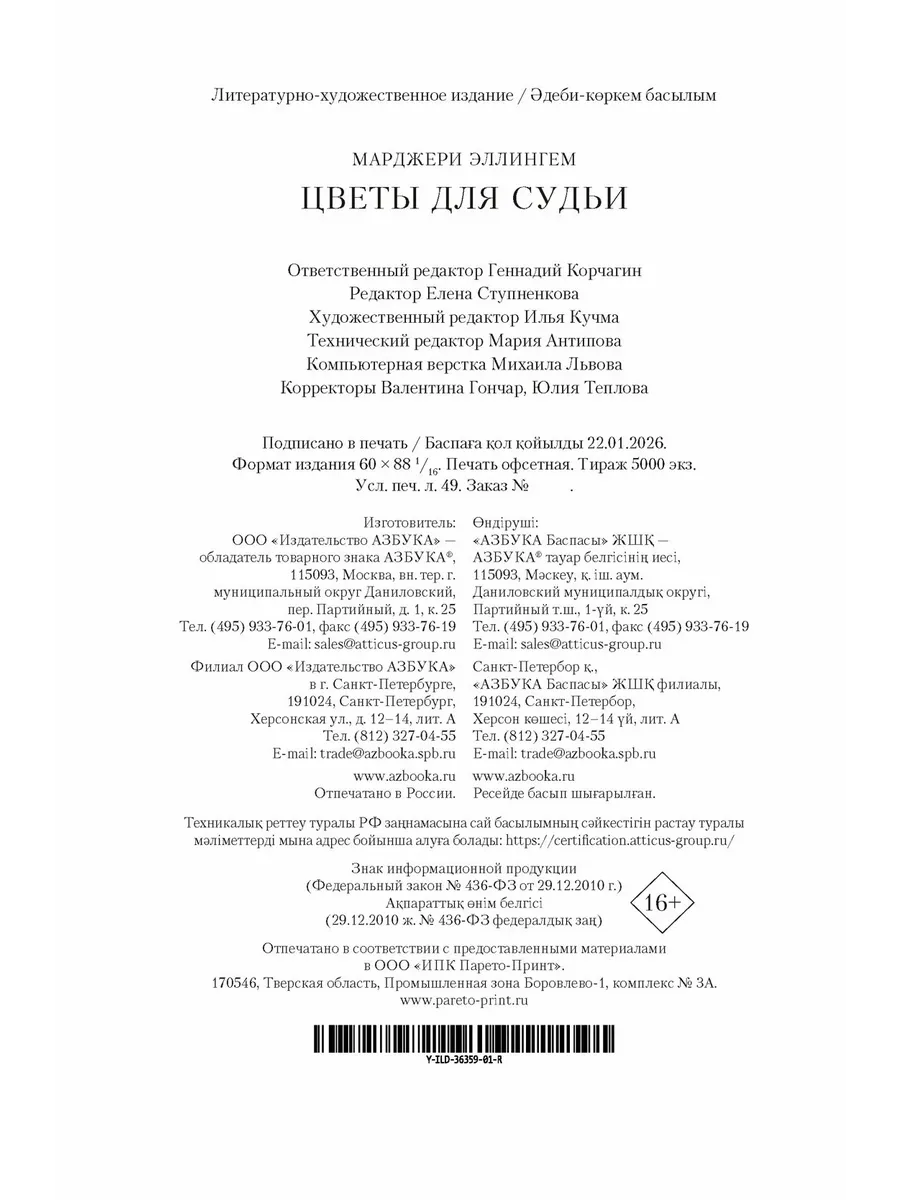 Литературно-художественное издание / Әдеби-көркем басылым

МАРДЖЕРИ ЭЛЛИНГЕМ

ЦВЕТЫ ДЛЯ СУДЬИ

Ответственный редактор Геннадий Корчагин
Редактор Елена Ступненкова
Художественный редактор Илья Кучма
Технический редактор Мария Антипова
Компьютерная верстка Михаила Львова
Корректоры Валентина Гончар, Юлия Теплова

Подписано в печать / Баспаға қол қойылды 22.01.2026.
Формат издания $60 \times 88\ ^1/_{16}$. Печать офсетная. Тираж 5000 экз.
Усл. печ. л. 49. Заказ № .

Изготовитель:
ООО «Издательство АЗБУКА» — обладатель товарного знака АЗБУКА®,
115093, Москва, вн. тер. г. муниципальный округ Даниловский, пер. Партийный, д. 1, к. 25
Тел. (495) 933-76-01, факс (495) 933-76-19
E-mail: sales@atticus-group.ru
Филиал ООО «Издательство АЗБУКА» в г. Санкт-Петербурге,
191024, Санкт-Петербург, Херсонская ул., д. 12–14, лит. А
Тел. (812) 327-04-55
E-mail: trade@azbooka.spb.ru
www.azbooka.ru
Отпечатано в России.

Өндіруші:
«АЗБУКА Баспасы» ЖШҚ — АЗБУКА® тауар белгісінің иесі,
115093, Мәскеу, қ. іш. аум. Даниловский муниципалдық округі, Партийный т.ш., 1-үй, к. 25
Тел. (495) 933-76-01, факс (495) 933-76-19
E-mail: sales@atticus-group.ru
Санкт-Петербор қ., «АЗБУКА Баспасы» ЖШҚ филиалы,
191024, Санкт-Петербор, Херсон көшесі, 12–14 үй, лит. А
Тел. (812) 327-04-55
E-mail: trade@azbooka.spb.ru
www.azbooka.ru
Ресейде басып шығарылған.

Техникалық реттеу туралы РФ заңнамасына сай басылымның сәйкестігін растау туралы мәліметтерді мына адрес бойынша алуға болады: https://certification.atticus-group.ru/

Знак информационной продукции
(Федеральный закон № 436-ФЗ от 29.12.2010 г.)
Ақпараттық өнім белгісі
(29.12.2010 ж. № 436-ФЗ федералдық заң)
16+

Отпечатано в соответствии с предоставленными материалами в ООО «ИПК Парето-Принт».
170546, Тверская область, Промышленная зона Боровлево-1, комплекс № 3А.
www.pareto-print.ru

Y-ILD-36359-01-R